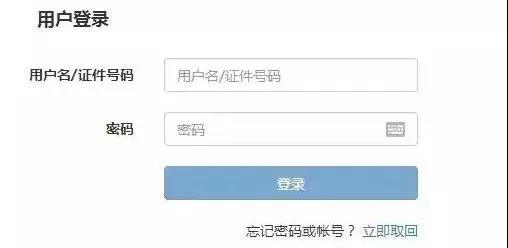 用户登录

用户名/证件号码

用户名/证件号码

密码

密码

登录

忘记密码或帐号？ 立即取回